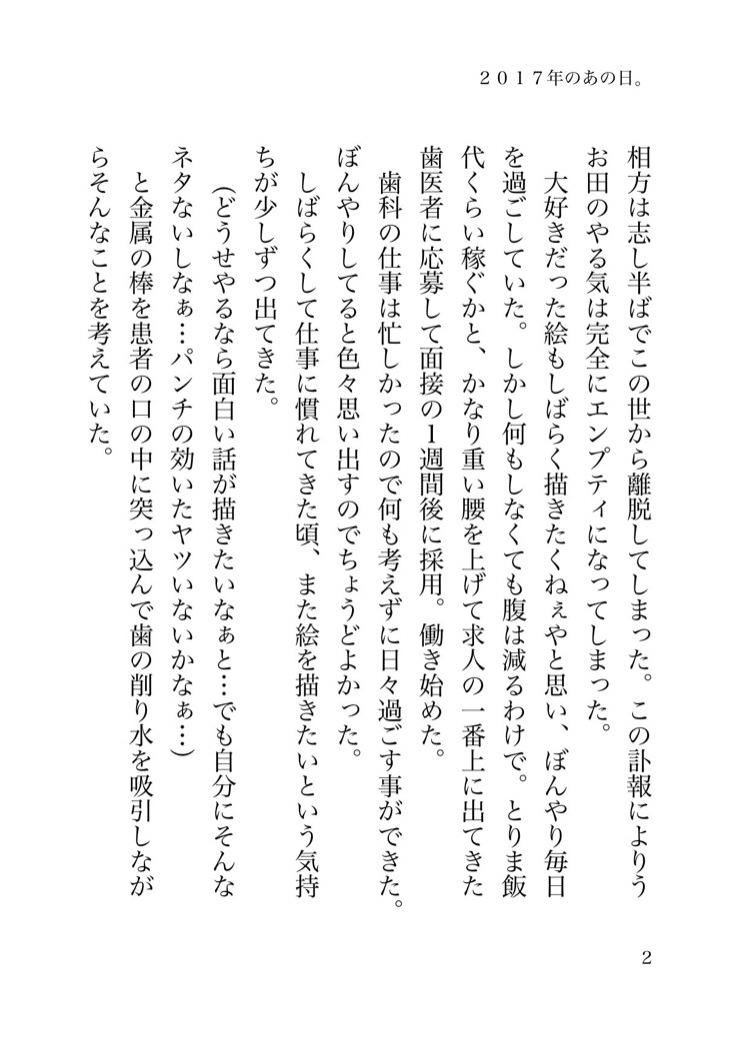 ２０１７年のあの日。

相方は志し半ばでこの世から離脱してしまった。この訃報によりうお田のやる気は完全にエンプティになってしまった。

大好きだった絵もしばらく描きたくねぇやと思い、ぼんやり毎日を過ごしていた。しかし何もしなくても腹は減るわけで。とりま飯代くらい稼ぐかと、かなり重い腰を上げて求人の一番上に出てきた歯医者に応募して面接の1週間後に採用。働き始めた。

歯科の仕事は忙しかったので何も考えずに日々過ごす事ができた。ぼんやりしてると色々思い出すのでちょうどよかった。

しばらくして仕事に慣れてきた頃、また絵を描きたいという気持ちが少しずつ出てきた。

（どうせやるなら面白い話が描きたいなぁと…でも自分にそんなネタないしなぁ…パンチの効いたヤツいないかなぁ…）

と金属の棒を患者の口の中に突っ込んで歯の削り水を吸引しながらそんなことを考えていた。

2